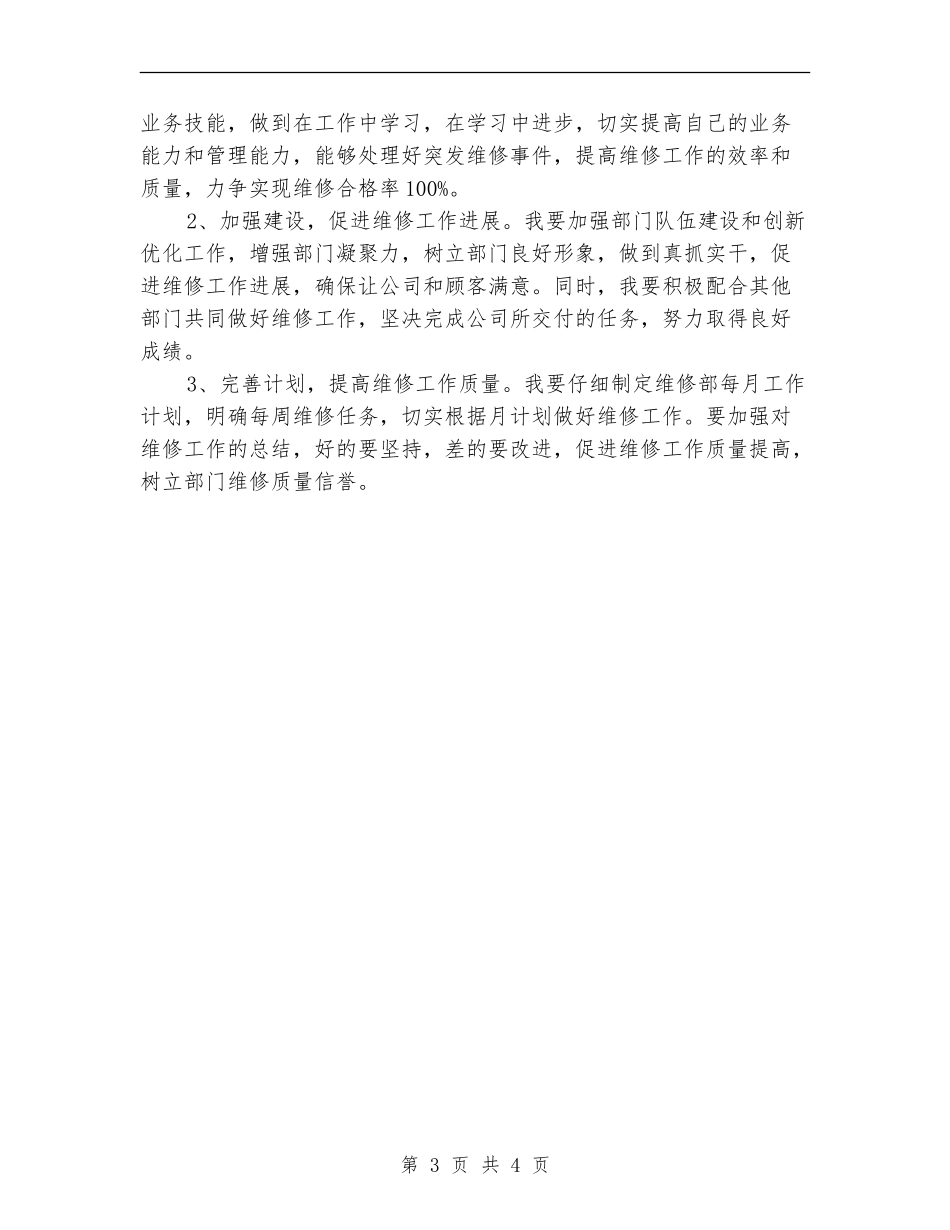 业务技能，做到在工作中学习，在学习中进步，切实提高自己的业务能力和管理能力，能够处理好突发维修事件，提高维修工作的效率和质量，力争实现维修合格率100%。

2、加强建设，促进维修工作进展。我要加强部门队伍建设和创新优化工作，增强部门凝聚力，树立部门良好形象，做到真抓实干，促进维修工作进展，确保让公司和顾客满意。同时，我要积极配合其他部门共同做好维修工作，坚决完成公司所交付的任务，努力取得良好成绩。

3、完善计划，提高维修工作质量。我要仔细制定维修部每月工作计划，明确每周维修任务，切实根据月计划做好维修工作。要加强对维修工作的总结，好的要坚持，差的要改进，促进维修工作质量提高，树立部门维修质量信誉。

第 3 页 共 4 页